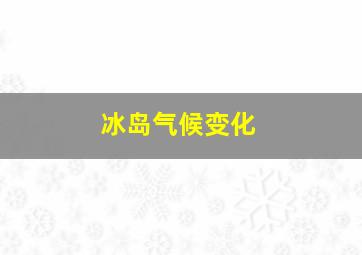 冰岛气候变化